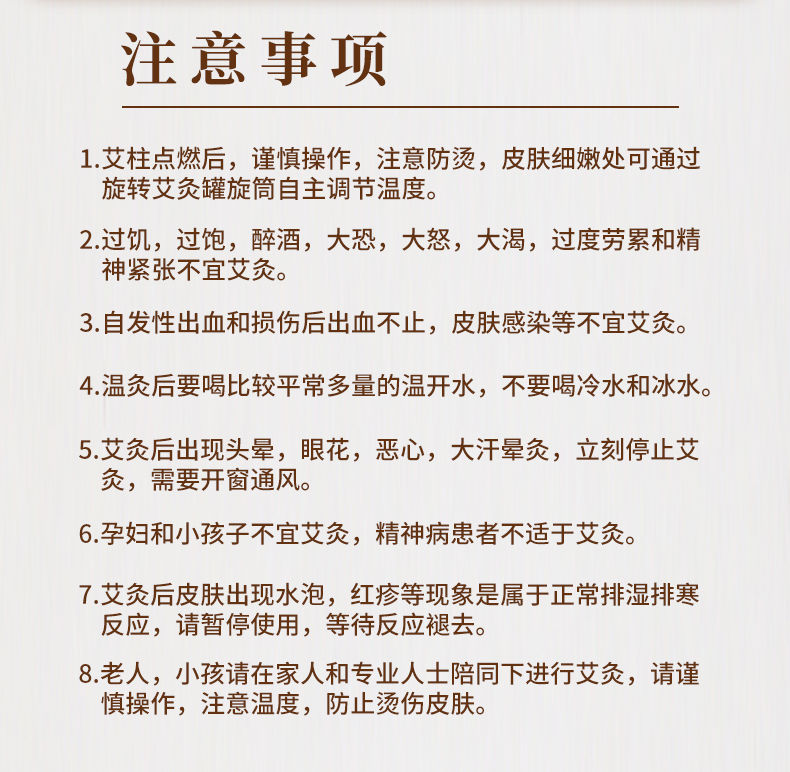 注意事项

1.艾柱点燃后，谨慎操作，注意防烫，皮肤细嫩处可通过旋转艾灸罐旋筒自主调节温度。

2.过饥，过饱，醉酒，大恐，大怒，大渴，过度劳累和精神紧张不宜艾灸。

3.自发性出血和损伤后出血不止，皮肤感染等不宜艾灸。

4.温灸后要喝比较平常多量的温开水，不要喝冷水和冰水。

5.艾灸后出现头晕，眼花，恶心，大汗晕灸，立刻停止艾灸，需要开窗通风。

6.孕妇和小孩子不宜艾灸，精神病患者不适于艾灸。

7.艾灸后皮肤出现水泡，红疹等现象是属于正常排湿排寒反应，请暂停使用，等待反应褪去。

8.老人，小孩请在家人和专业人士陪同下进行艾灸，请谨慎操作，注意温度，防止烫伤皮肤。